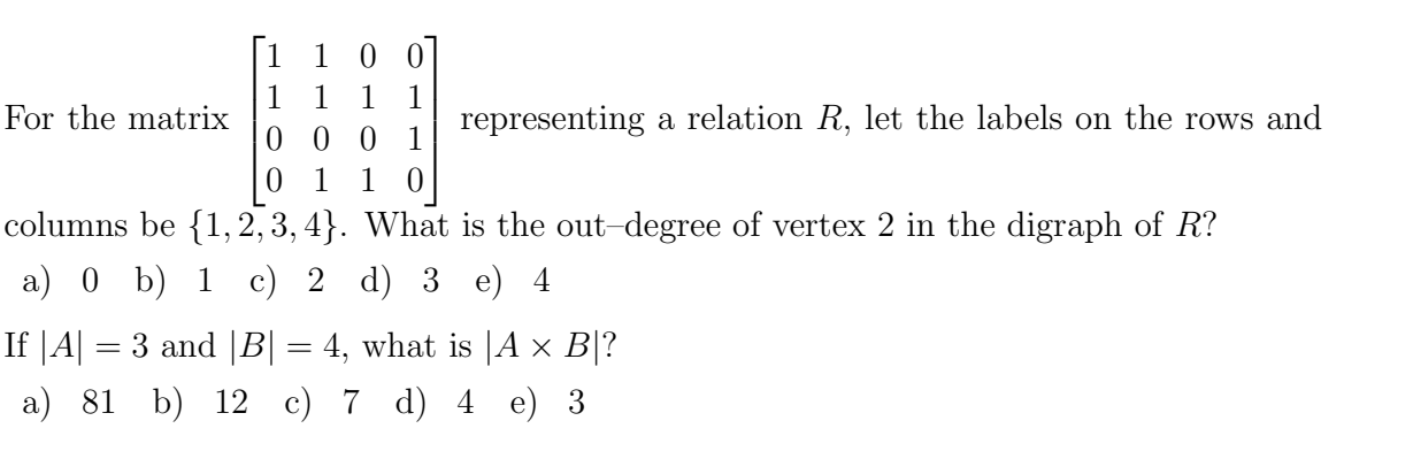 For the matrix $\begin{bmatrix} 1 & 1 & 0 & 0 \\ 1 & 1 & 1 & 1 \\ 0 & 0 & 0 & 1 \\ 0 & 1 & 1 & 0 \end{bmatrix}$ representing a relation $R$, let the labels on the rows and columns be $\{1, 2, 3, 4\}$. What is the out–degree of vertex 2 in the digraph of $R$?

a) 0 b) 1 c) 2 d) 3 e) 4

If $|A| = 3$ and $|B| = 4$, what is $|A \times B|$?

a) 81 b) 12 c) 7 d) 4 e) 3